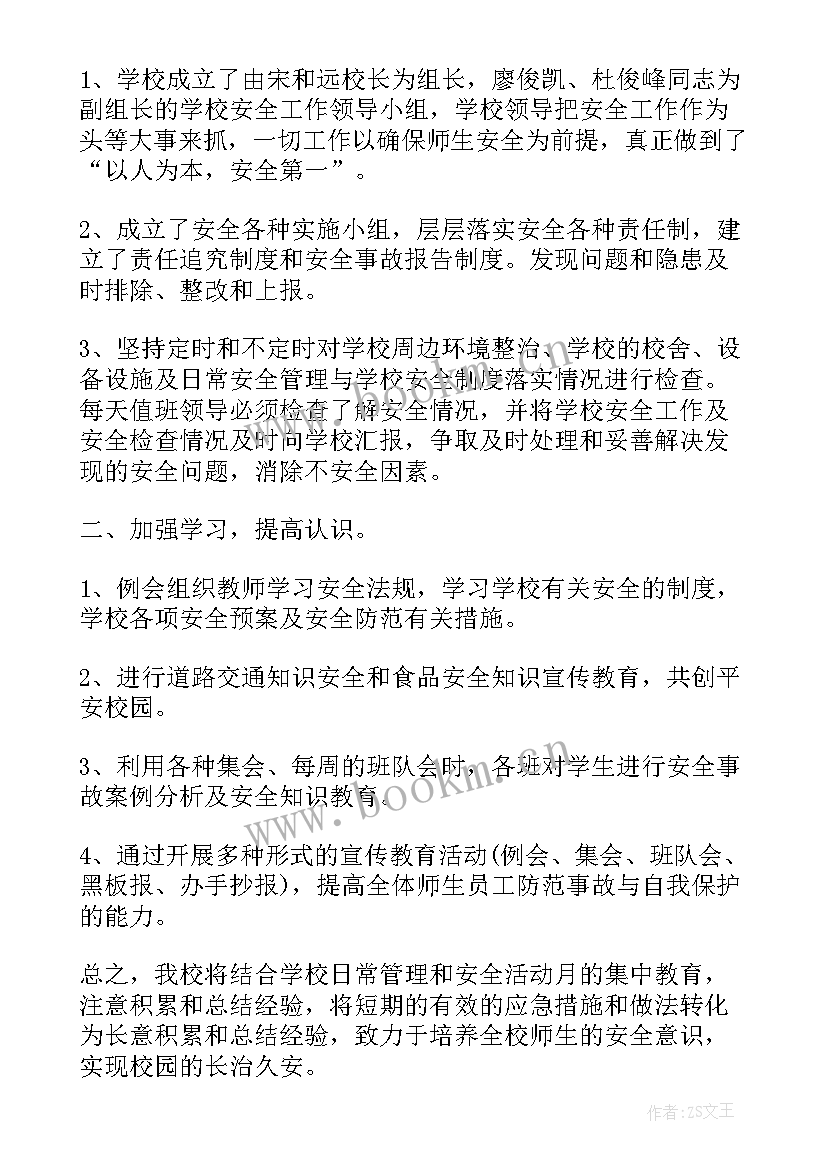 1、学校成立了由宋和远校长为组长，廖俊凯、杜俊峰同志为副组长的学校安全工作领导小组，学校领导把安全工作作为头等大事来抓，一切工作以确保师生安全为前提，真正做到了“以人为本，安全第一”。

2、成立了安全各种实施小组，层层落实安全各种责任制，建立了责任追究制度和安全事故报告制度。发现问题和隐患及时排除、整改和上报。

3、坚持定时和不定时对学校周边环境整治、学校的校舍、设备设施及日常安全管理与学校安全制度落实情况进行检查。每天值班领导必须检查了解安全情况，并将学校安全工作及安全检查情况及时向学校汇报，争取及时处理和妥善解决发现的安全问题，消除不安全因素。

二、加强学习，提高认识。

1、例会组织教师学习安全法规，学习学校有关安全的制度，学校各项安全预案及安全防范有关措施。

2、进行道路交通知识安全和食品安全知识宣传教育，共创平安校园。

3、利用各种集会、每周的班队会时，各班对学生进行安全事故案例分析及安全知识教育。

4、通过开展多种形式的宣传教育活动(例会、集会、班队会、黑板报、办手抄报)，提高全体师生员工防范事故与自我保护的能力。

总之，我校将结合学校日常管理和安全活动月的集中教育，注意积累和总结经验，将短期的有效的应急措施和做法转化为长意积累和总结经验，致力于培养全校师生的安全意识，实现校园的长治久安。

www.bookm.cn

作者:ZS文王